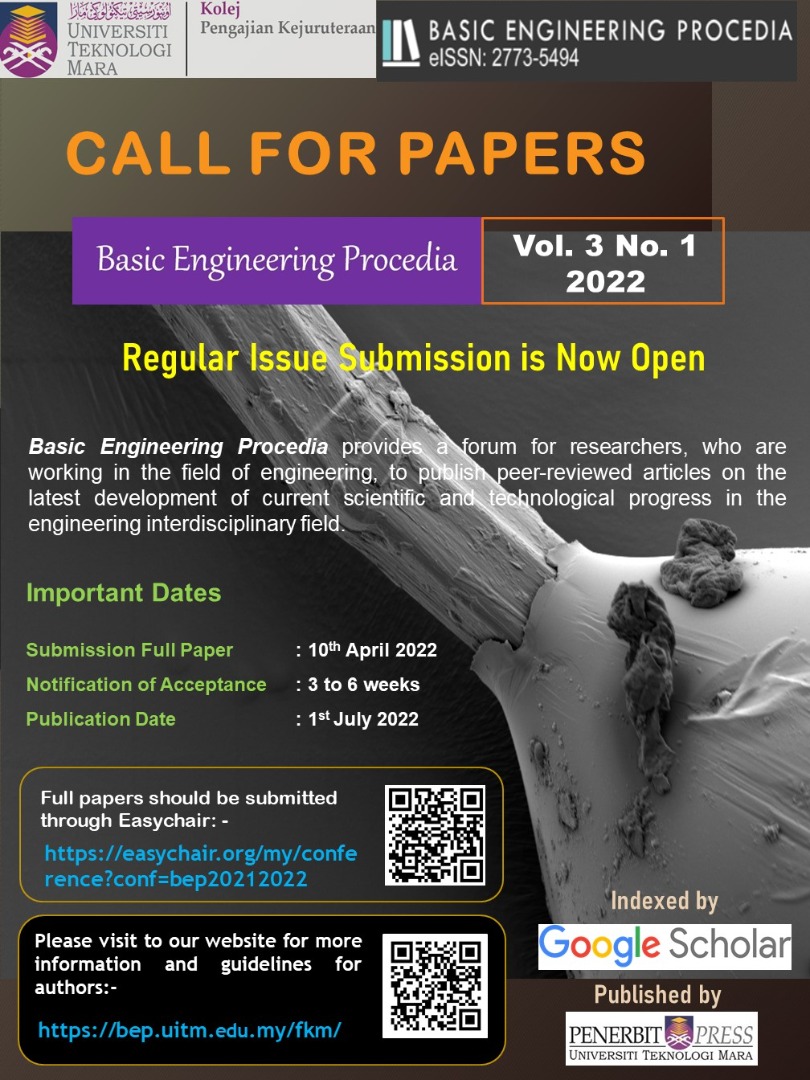 UNIVERSITI TEKNOLOGI MARA

Kolej Pengajian Kejuruteraan

BASIC ENGINEERING PROCEDIA
eISSN: 2773-5494

CALL FOR PAPERS

Basic Engineering Procedia

Vol. 3 No. 1 2022

Regular Issue Submission is Now Open

Basic Engineering Procedia provides a forum for researchers, who are working in the field of engineering, to publish peer-reviewed articles on the latest development of current scientific and technological progress in the engineering interdisciplinary field.

Important Dates

Submission Full Paper : 10th April 2022
Notification of Acceptance : 3 to 6 weeks
Publication Date : 1st July 2022

Full papers should be submitted through Easychair: -

https://easychair.org/my/conference?conf=bep20212022

Please visit to our website for more information and guidelines for authors:-

https://bep.uitm.edu.my/fkm/

Indexed by

Google Scholar

Published by

PENERBIT PRESS
UNIVERSITI TEKNOLOGI MARA